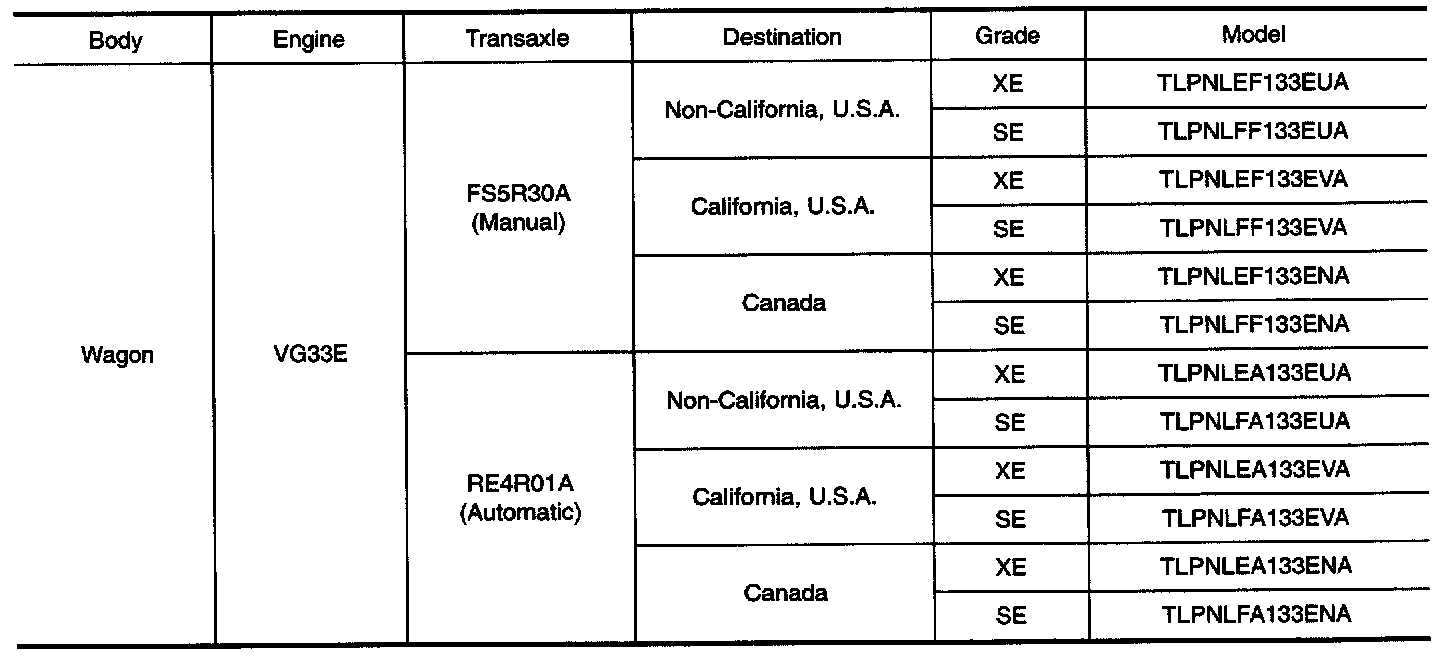 | Body | Engine | Transaxle | Destination | Grade | Model |
|---|---|---|---|---|---|
| Wagon | VG33E | FS5R30A (Manual) | Non-California, U.S.A. | XE | TLPNLEF133EUA |
| | | | | SE | TLPNLFF133EUA |
| | | | California, U.S.A. | XE | TLPNLEF133EVA |
| | | | | SE | TLPNLFF133EVA |
| | | | Canada | XE | TLPNLEF133ENA |
| | | | | SE | TLPNLFF133ENA |
| | | RE4R01A (Automatic) | Non-California, U.S.A. | XE | TLPNLEA133EUA |
| | | | | SE | TLPNLFA133EUA |
| | | | California, U.S.A. | XE | TLPNLEA133EVA |
| | | | | SE | TLPNLFA133EVA |
| | | | Canada | XE | TLPNLEA133ENA |
| | | | | SE | TLPNLFA133ENA |